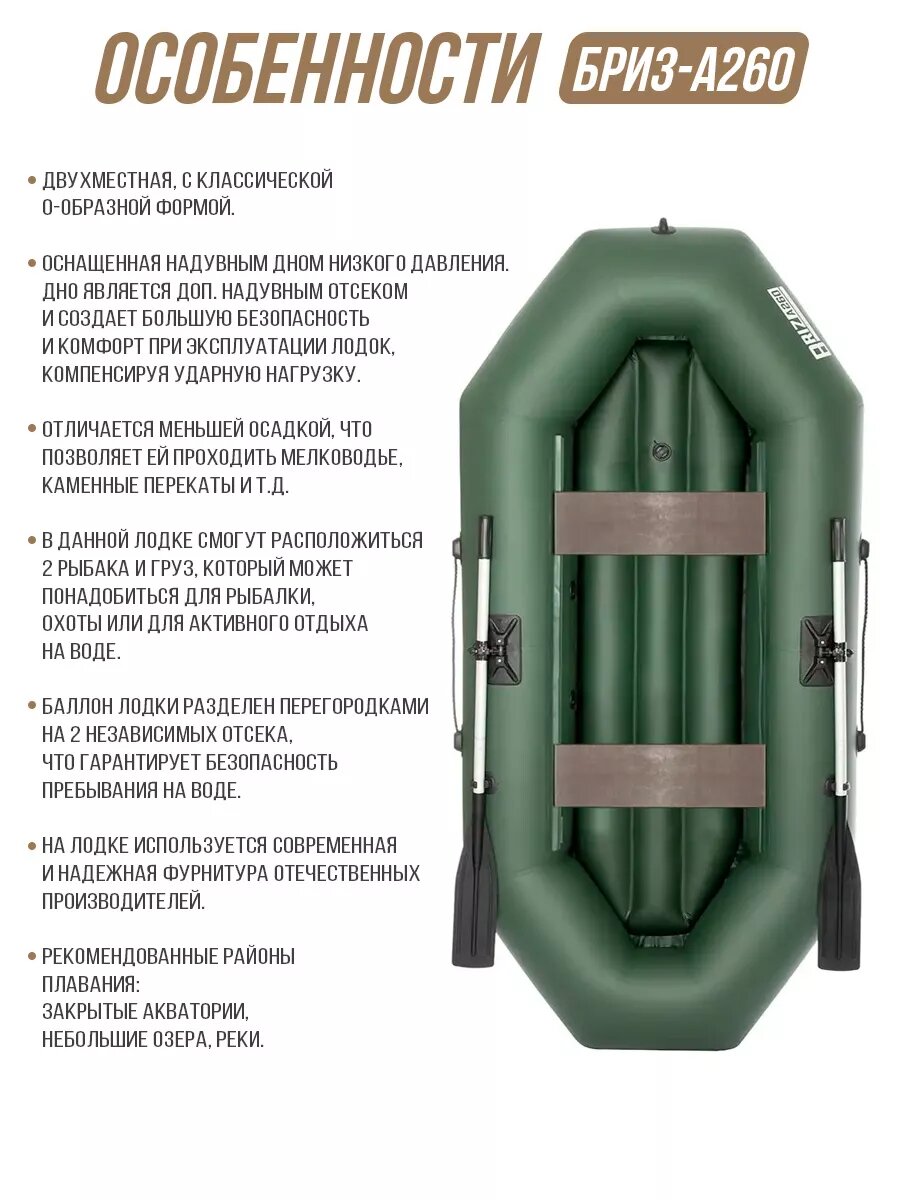 ОСОБЕННОСТИ БРИЗ-А260

• ДВУХМЕСТНАЯ, С КЛАССИЧЕСКОЙ О-ОБРАЗНОЙ ФОРМОЙ.

• ОСНАЩЕННАЯ НАДУВНЫМ ДНОМ НИЗКОГО ДАВЛЕНИЯ. ДНО ЯВЛЯЕТСЯ ДОП. НАДУВНЫМ ОТСЕКОМ И СОЗДАЕТ БОЛЬШУЮ БЕЗОПАСНОСТЬ И КОМФОРТ ПРИ ЭКСПЛУАТАЦИИ ЛОДОК, КОМПЕНСИРУЯ УДАРНУЮ НАГРУЗКУ.

• ОТЛИЧАЕТСЯ МЕНЬШЕЙ ОСАДКОЙ, ЧТО ПОЗВОЛЯЕТ ЕЙ ПРОХОДИТЬ МЕЛКОВОДЬЕ, КАМЕННЫЕ ПЕРЕКАТЫ И Т.Д.

• В ДАННОЙ ЛОДКЕ СМОГУТ РАСПОЛОЖИТЬСЯ 2 РЫБАКА И ГРУЗ, КОТОРЫЙ МОЖЕТ ПОНАДОБИТЬСЯ ДЛЯ РЫБАЛКИ, ОХОТЫ ИЛИ ДЛЯ АКТИВНОГО ОТДЫХА НА ВОДЕ.

• БАЛЛОН ЛОДКИ РАЗДЕЛЕН ПЕРЕГОРОДКАМИ НА 2 НЕЗАВИСИМЫХ ОТСЕКА, ЧТО ГАРАНТИРУЕТ БЕЗОПАСНОСТЬ ПРЕБЫВАНИЯ НА ВОДЕ.

• НА ЛОДКЕ ИСПОЛЬЗУЕТСЯ СОВРЕМЕННАЯ И НАДЕЖНАЯ ФУРНИТУРА ОТЕЧЕСТВЕННЫХ ПРОИЗВОДИТЕЛЕЙ.

• РЕКОМЕНДОВАННЫЕ РАЙОНЫ ПЛАВАНИЯ: ЗАКРЫТЫЕ АКВАТОРИИ, НЕБОЛЬШИЕ ОЗЕРА, РЕКИ.

BRIZ A260